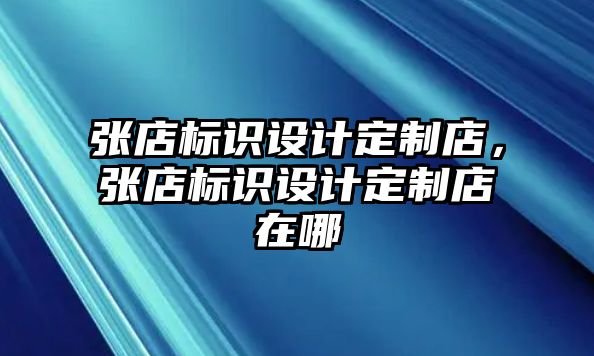 张店标识设计定制店，张店标识设计定制店在哪